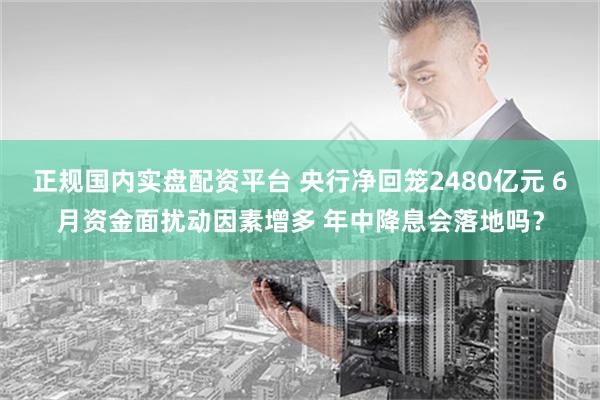 正规国内实盘配资平台 央行净回笼2480亿元 6月资金面扰动因素增多 年中降息会落地吗？